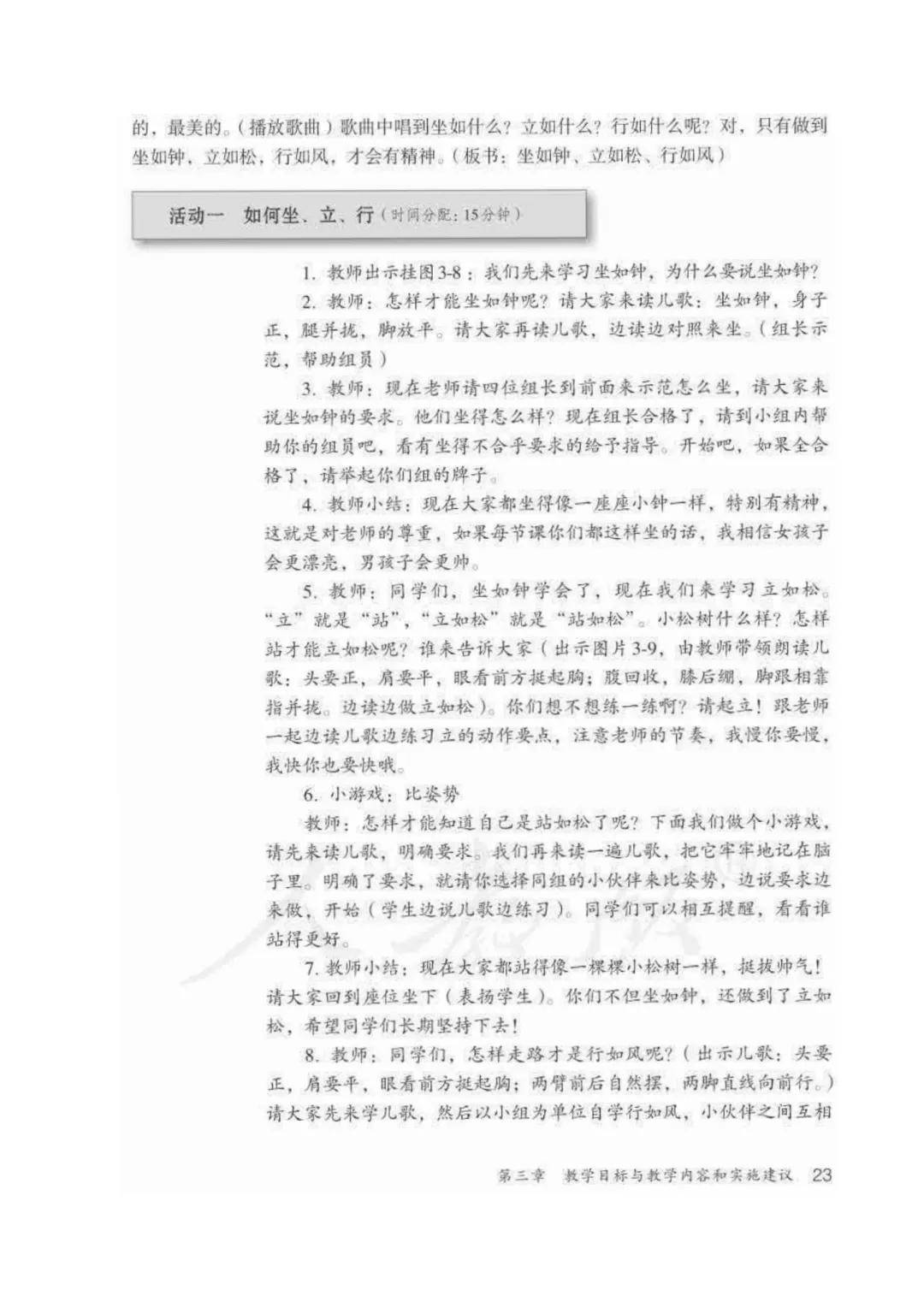 的，最美的。（播放歌曲）歌曲中唱到坐如什么？立如什么？行如什么呢？对，只有做到坐如钟，立如松，行如风，才会有精神。（板书：坐如钟、立如松、行如风）

活动一　如何坐、立、行（时间分配：15分钟）

1. 教师出示挂图3-8：我们先来学习坐如钟，为什么要说坐如钟？

2. 教师：怎样才能坐如钟呢？请大家来读儿歌：坐如钟，身子正，腿并拢，脚放平。请大家再读儿歌，边读边对照来坐。（组长示范，帮助组员）

3. 教师：现在老师请四位组长到前面来示范怎么坐，请大家来说坐如钟的要求。他们坐得怎么样？现在组长合格了，请到小组内帮助你的组员吧，看有坐得不合乎要求的给予指导。开始吧，如果全合格了，请举起你们组的牌子。

4. 教师小结：现在大家都坐得像一座座小钟一样，特别有精神，这就是对老师的尊重，如果每节课你们都这样坐的话，我相信女孩子会更漂亮，男孩子会更帅。

5. 教师：同学们，坐如钟学会了，现在我们来学习立如松。“立”就是“站”，“立如松”就是“站如松”。小松树什么样？怎样站才能立如松呢？谁来告诉大家（出示图片3-9，由教师带领朗读儿歌：头要正，肩要平，眼看前方挺起胸；腹回收，膝后绷，脚跟相靠指并拢。边读边做立如松）。你们想不想练一练啊？请起立！跟老师一起边读儿歌边练习立的动作要点，注意老师的节奏，我慢你要慢，我快你也要快哦。

6. 小游戏：比姿势

教师：怎样才能知道自己是站如松了呢？下面我们做个小游戏，请先来读儿歌，明确要求。我们再来读一遍儿歌，把它牢牢地记在脑子里。明确了要求，就请你选择同组的小伙伴来比姿势，边说要求边来做，开始（学生边说儿歌边练习）。同学们可以相互提醒，看看谁站得更好。

7. 教师小结：现在大家都站得像一棵棵小松树一样，挺拔帅气！请大家回到座位坐下（表扬学生）。你们不但坐如钟，还做到了立如松，希望同学们长期坚持下去！

8. 教师：同学们，怎样走路才是行如风呢？（出示儿歌：头要正，肩要平，眼看前方挺起胸；两臂前后自然摆，两脚直线向前行。）请大家先来学儿歌，然后以小组为单位自学行如风，小伙伴之间互相

第三章　教学目标与教学内容和实施建议　23